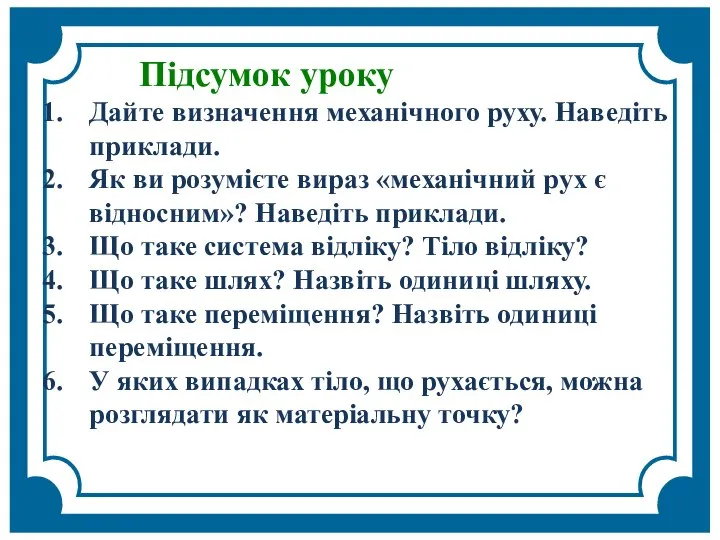 Підсумок уроку

1. Дайте визначення механічного руху. Наведіть приклади.
2. Як ви розумієте вираз «механічний рух є відносним»? Наведіть приклади.
3. Що таке система відліку? Тіло відліку?
4. Що таке шлях? Назвіть одиниці шляху.
5. Що таке переміщення? Назвіть одиниці переміщення.
6. У яких випадках тіло, що рухається, можна розглядати як матеріальну точку?